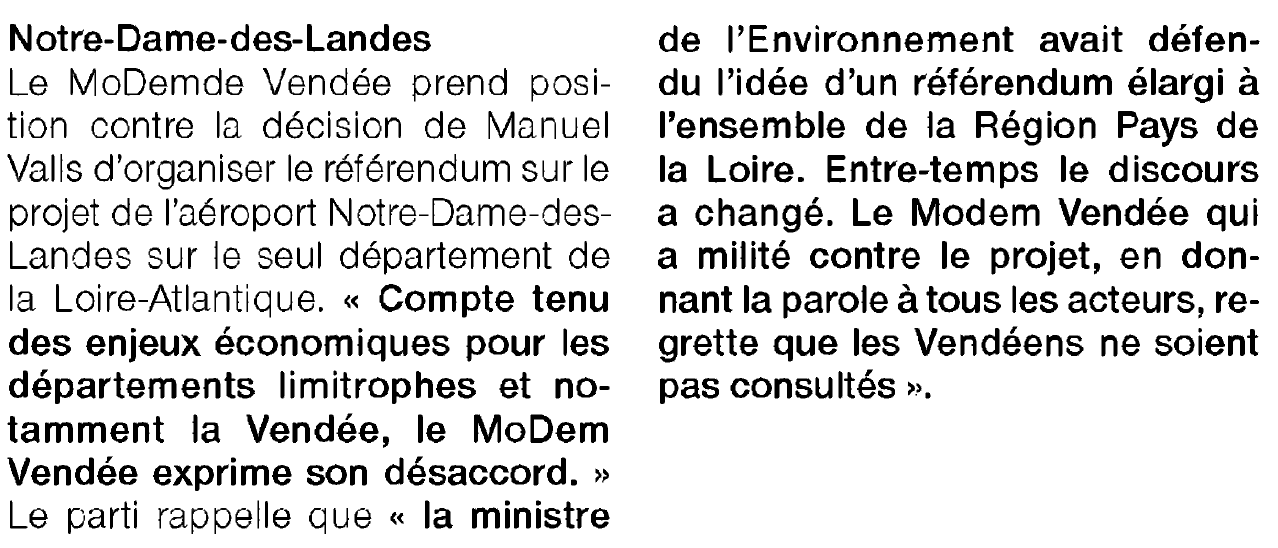 Notre-Dame-des-Landes
Le MoDemde Vendée prend position contre la décision de Manuel Valls d'organiser le référendum sur le projet de l'aéroport Notre-Dame-des-Landes sur le seul département de la Loire-Atlantique. « Compte tenu des enjeux économiques pour les départements limitrophes et notamment la Vendée, le MoDem Vendée exprime son désaccord. » Le parti rappelle que « la ministre de l'Environnement avait défendu l'idée d'un référendum élargi à l'ensemble de la Région Pays de la Loire. Entre-temps le discours a changé. Le Modem Vendée qui a milité contre le projet, en donnant la parole à tous les acteurs, regrette que les Vendéens ne soient pas consultés ».